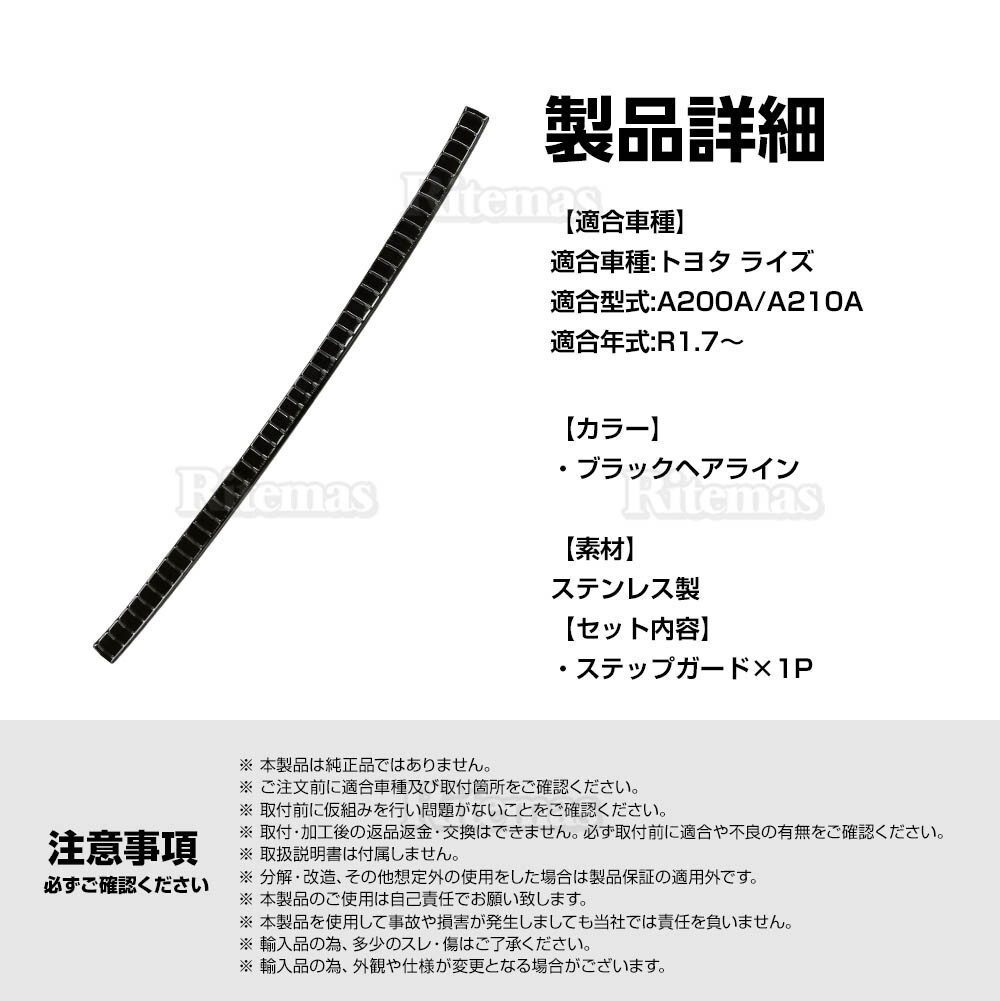 製品詳細

【適合車種】
適合車種:トヨタ ライズ
適合型式:A200A/A210A
適合年式:R1.7~

【カラー】
・ブラックヘアライン

【素材】
ステンレス製
【セット内容】
・ステップガード×1P

注意事項
必ずご確認ください

※ 本製品は純正品ではありません。
※ ご注文前に適合車種及び取付箇所をご確認ください。
※ 取付前に仮組みを行い問題がないことをご確認ください。
※ 取付・加工後の返品返金・交換はできません。必ず取付前に適合や不良の有無をご確認ください。
※ 取扱説明書は付属しません。
※ 分解・改造、その他想定外の使用をした場合は製品保証の適用外です。
※ 本製品のご使用は自己責任でお願い致します。
※ 本製品を使用して事故や損害が発生しましても当社では責任を負いません。
※ 輸入品の為、多少のスレ・傷はご了承ください。
※ 輸入品の為、外観や仕様が変更となる場合がございます。

Ritemas